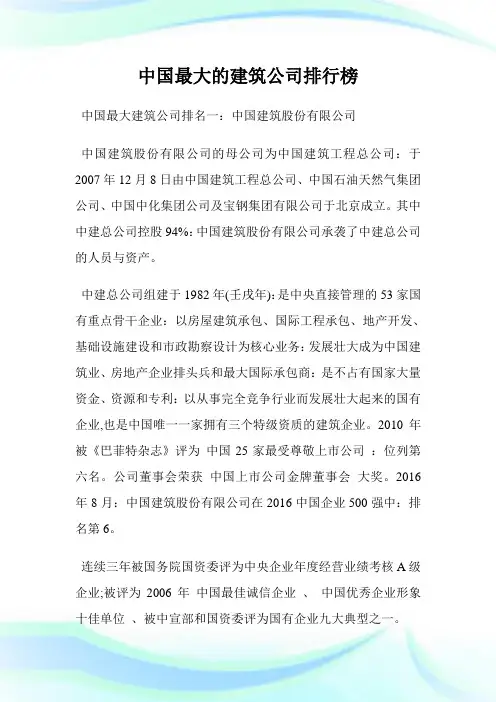 中国最大的建筑公司排行榜

中国最大建筑公司排名一：中国建筑股份有限公司

中国建筑股份有限公司的母公司为中国建筑工程总公司：于2007年12月8日由中国建筑工程总公司、中国石油天然气集团公司、中国中化集团公司及宝钢集团有限公司于北京成立。其中中建总公司控股94%：中国建筑股份有限公司承袭了中建总公司的人员与资产。

中建总公司组建于1982年(壬戌年)：是中央直接管理的53家国有重点骨干企业：以房屋建筑承包、国际工程承包、地产开发、基础设施建设和市政勘察设计为核心业务：发展壮大成为中国建筑业、房地产企业排头兵和最大国际承包商：是不占有国家大量资金、资源和专利：以从事完全竞争行业而发展壮大起来的国有企业,也是中国唯一一家拥有三个特级资质的建筑企业。2010年被《巴菲特杂志》评为 中国25家最受尊敬上市公司 ：位列第六名。公司董事会荣获 中国上市公司金牌董事会 大奖。2016年8月：中国建筑股份有限公司在2016中国企业500强中：排名第6。

连续三年被国务院国资委评为中央企业年度经营业绩考核A级企业;被评为 2006年 中国最佳诚信企业 、 中国优秀企业形象十佳单位 、被中宣部和国资委评为国有企业九大典型之一。